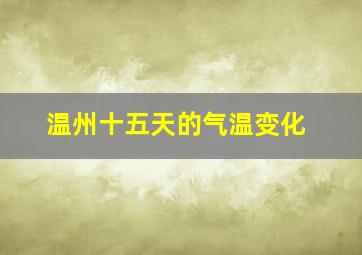 温州十五天的气温变化